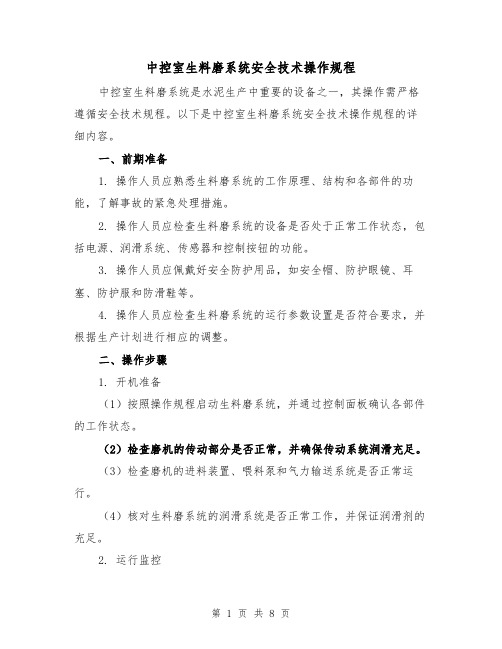 中控室生料磨系统安全技术操作规程

中控室生料磨系统是水泥生产中重要的设备之一，其操作需严格遵循安全技术规程。以下是中控室生料磨系统安全技术操作规程的详细内容。

一、前期准备

1. 操作人员应熟悉生料磨系统的工作原理、结构和各部件的功能，了解事故的紧急处理措施。

2. 操作人员应检查生料磨系统的设备是否处于正常工作状态，包括电源、润滑系统、传感器和控制按钮的功能。

3. 操作人员应佩戴好安全防护用品，如安全帽、防护眼镜、耳塞、防护服和防滑鞋等。

4. 操作人员应检查生料磨系统的运行参数设置是否符合要求，并根据生产计划进行相应的调整。

二、操作步骤

1. 开机准备

（1）按照操作规程启动生料磨系统，并通过控制面板确认各部件的工作状态。

（2）检查磨机的传动部分是否正常，并确保传动系统润滑充足。

（3）检查磨机的进料装置、喂料泵和气力输送系统是否正常运行。

（4）核对生料磨系统的润滑系统是否正常工作，并保证润滑剂的充足。

2. 运行监控

第 1 页 共 8 页